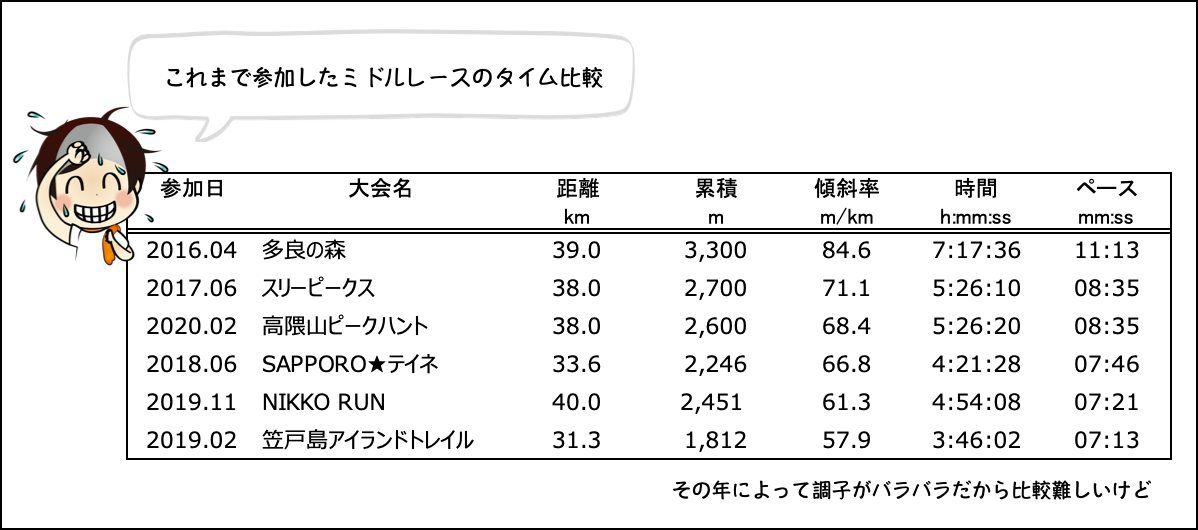 これまで参加したミドルレースのタイム比較

| 参加日 | 大会名 | 距離 km | 累積 m | 傾斜率 m/km | 時間 h:mm:ss | ペース mm:ss |
|---|---|---|---|---|---|---|
| 2016.04 | 多良の森 | 39.0 | 3,300 | 84.6 | 7:17:36 | 11:13 |
| 2017.06 | スリーピークス | 38.0 | 2,700 | 71.1 | 5:26:10 | 08:35 |
| 2020.02 | 高隈山ピークハント | 38.0 | 2,600 | 68.4 | 5:26:20 | 08:35 |
| 2018.06 | SAPPORO★テイネ | 33.6 | 2,246 | 66.8 | 4:21:28 | 07:46 |
| 2019.11 | NIKKO RUN | 40.0 | 2,451 | 61.3 | 4:54:08 | 07:21 |
| 2019.02 | 笠戸島アイランドトレイル | 31.3 | 1,812 | 57.9 | 3:46:02 | 07:13 |

その年によって調子がバラバラだから比較難しいけど